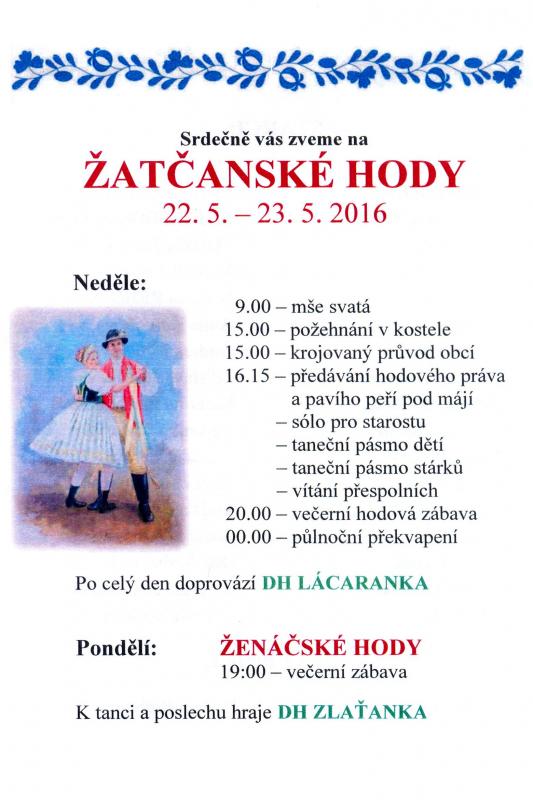 Srdečně vás zveme na

ŽATČANSKÉ HODY

22. 5. – 23. 5. 2016

Neděle:

9.00 – mše svatá
15.00 – požehnání v kostele
15.00 – krojovaný průvod obcí
16.15 – předávání hodového práva a pavího peří pod májí
– sólo pro starostu
– taneční pásmo dětí
– taneční pásmo stárků
– vítání přespolních
20.00 – večerní hodová zábava
00.00 – půlnoční překvapení

Po celý den doprovází DH LÁCARANKA

Pondělí: ŽENÁČSKÉ HODY
19:00 – večerní zábava

K tanci a poslechu hraje DH ZLAŤANKA